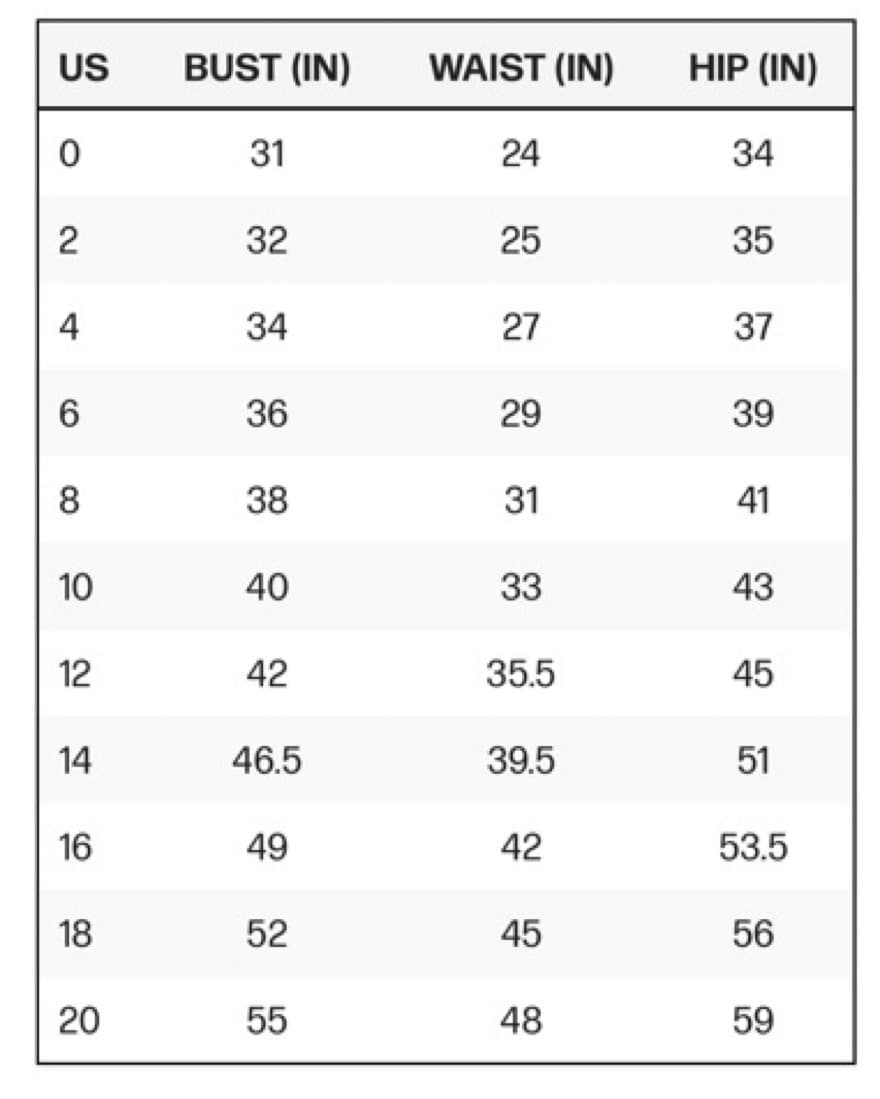 | US | BUST (IN) | WAIST (IN) | HIP (IN) |
|---|---|---|---|
| 0 | 31 | 24 | 34 |
| 2 | 32 | 25 | 35 |
| 4 | 34 | 27 | 37 |
| 6 | 36 | 29 | 39 |
| 8 | 38 | 31 | 41 |
| 10 | 40 | 33 | 43 |
| 12 | 42 | 35.5 | 45 |
| 14 | 46.5 | 39.5 | 51 |
| 16 | 49 | 42 | 53.5 |
| 18 | 52 | 45 | 56 |
| 20 | 55 | 48 | 59 |